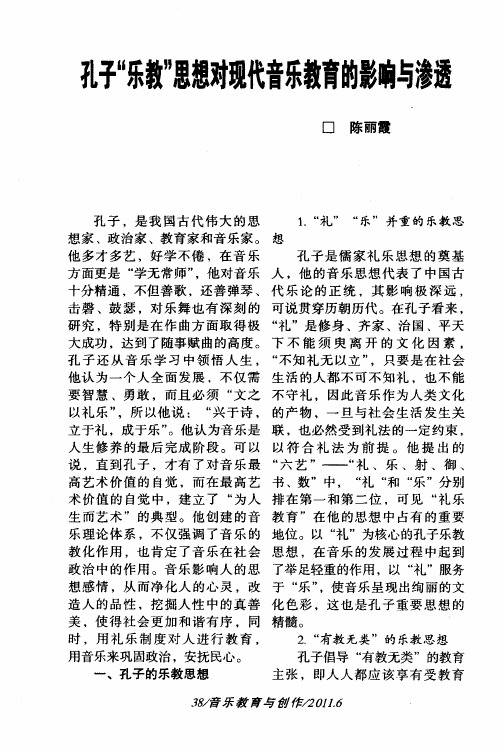 孔子“乐教”思想对现代音乐教育的影响与渗透

□ 陈丽霞

孔子，是我国古代伟大的思想家、政治家、教育家和音乐家。他多才多艺，好学不倦，在音乐方面更是“学无常师”，他对音乐十分精通，不但善歌，还善弹琴、击磬、鼓瑟，对乐舞也有深刻的研究，特别是在作曲方面取得极大成功，达到了随事赋曲的高度。孔子还从音乐学习中领悟人生，他认为一个人全面发展，不仅需要智慧、勇敢，而且必须“文之以礼乐”，所以他说：“兴于诗，立于礼，成于乐”。他认为音乐是人生修养的最后完成阶段。可以说，直到孔子，才有了对音乐最高艺术价值的自觉，而在最高艺术价值的自觉中，建立了“为人生而艺术”的典型。他创建的音乐理论体系，不仅强调了音乐的教化作用，也肯定了音乐在社会政治中的作用。音乐影响人的思想感情，从而净化人的心灵，改造人的品性，挖掘人性中的真善美，使得社会更加和谐有序，同时，用礼乐制度对人进行教育，用音乐来巩固政治，安抚民心。

一、孔子的乐教思想

1.“礼”“乐”并重的乐教思想

孔子是儒家礼乐思想的奠基人，他的音乐思想代表了中国古代乐论的正统，其影响极深远，可说贯穿历朝历代。在孔子看来，“礼”是修身、齐家、治国、平天下不能须臾离开的文化因素，“不知礼无以立”，只要是在社会生活的人都不可不知礼，也不能不守礼，因此音乐作为人类文化的产物，一旦与社会生活发生关联，也必然受到礼法的一定约束，以符合礼法为前提。他提出的“六艺”——“礼、乐、射、御、书、数”中，“礼“和“乐”分别排在第一和第二位，可见“礼乐教育”在他的思想中占有的重要地位。以“礼”为核心的孔子乐教思想，在音乐的发展过程中起到了举足轻重的作用，以“礼”服务于“乐”，使音乐呈现出绚丽的文化色彩，这也是孔子重要思想的精髓。

2.“有教无类”的乐教思想

孔子倡导“有教无类”的教育主张，即人人都应该享有受教育

38/音乐教育与创作/2011.6